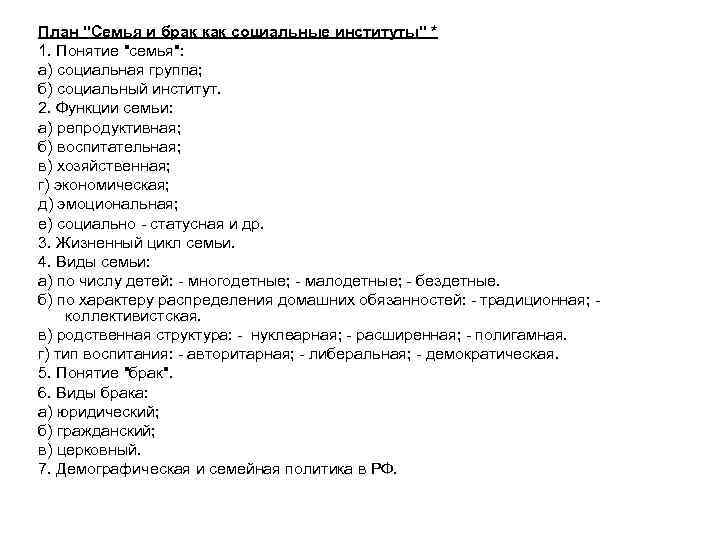 План "Семья и брак как социальные институты" *
1. Понятие "семья":
а) социальная группа;
б) социальный институт.
2. Функции семьи:
а) репродуктивная;
б) воспитательная;
в) хозяйственная;
г) экономическая;
д) эмоциональная;
е) социально - статусная и др.
3. Жизненный цикл семьи.
4. Виды семьи:
а) по числу детей: - многодетные; - малодетные; - бездетные.
б) по характеру распределения домашних обязанностей: - традиционная; - коллективистская.
в) родственная структура: - нуклеарная; - расширенная; - полигамная.
г) тип воспитания: - авторитарная; - либеральная; - демократическая.
5. Понятие "брак".
6. Виды брака:
а) юридический;
б) гражданский;
в) церковный.
7. Демографическая и семейная политика в РФ.